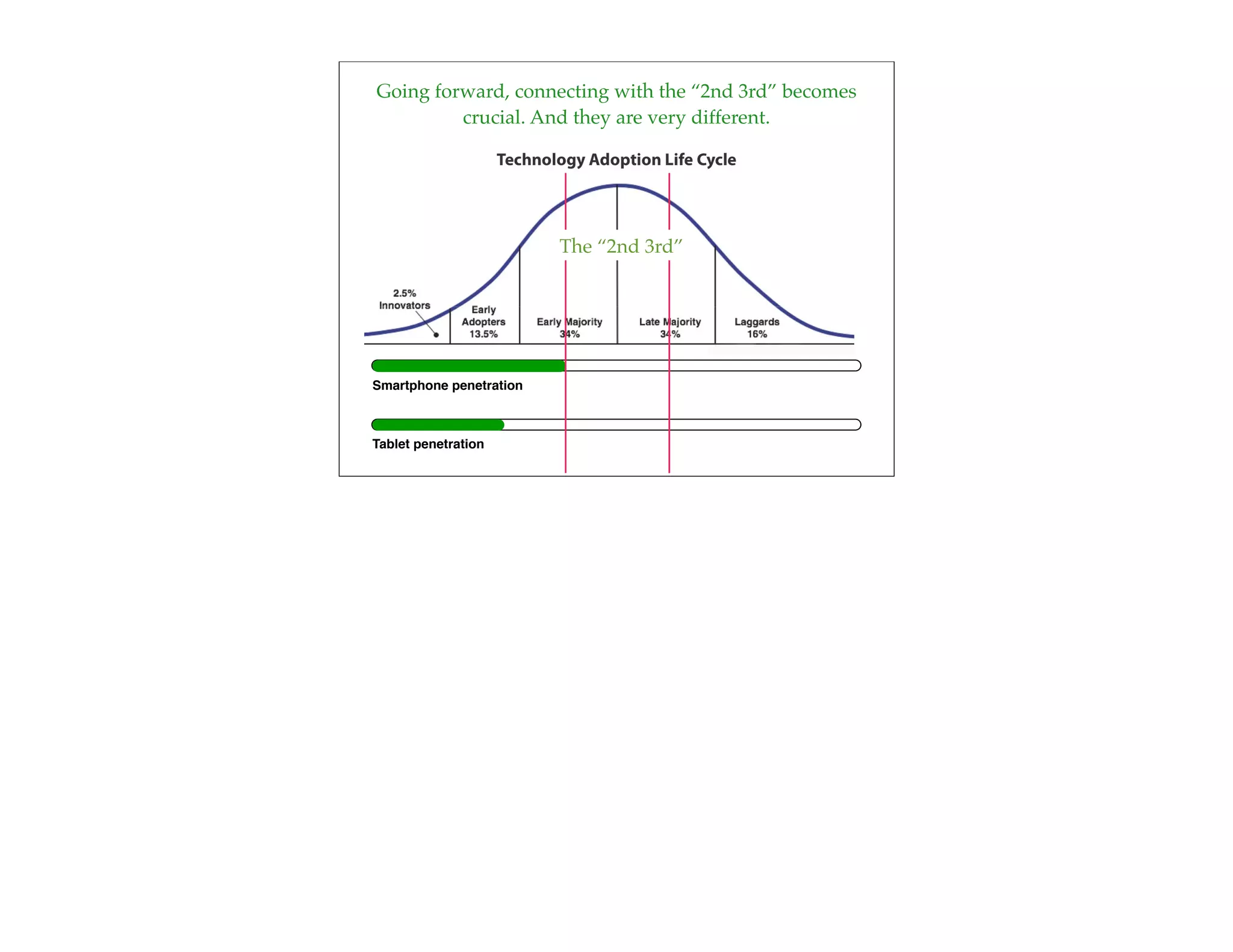 Going forward, connecting with the “2nd 3rd” becomes crucial. And they are very different.

Technology Adoption Life Cycle

The “2nd 3rd”

2.5%
Innovators

Early
Adopters
13.5%

Early Majority
34%

Late Majority
34%

Laggards
16%

Smartphone penetration

Tablet penetration